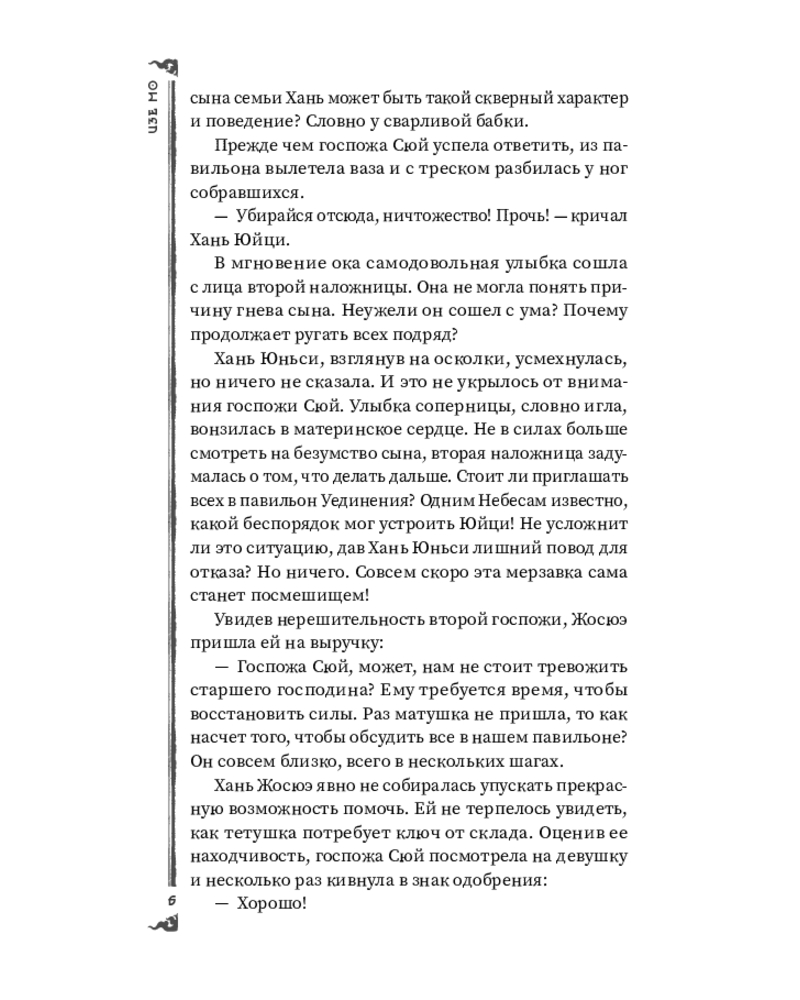 ЦЗЕ МО

сына семьи Хань может быть такой скверный характер и поведение? Словно у сварливой бабки.

Прежде чем госпожа Сюй успела ответить, из павильона вылетела ваза и с треском разбилась у ног собравшихся.

— Убирайся отсюда, ничтожество! Прочь! — кричал Хань Юйци.

В мгновение ока самодовольная улыбка сошла с лица второй наложницы. Она не могла понять причину гнева сына. Неужели он сошел с ума? Почему продолжает ругать всех подряд?

Хань Юньси, взглянув на осколки, усмехнулась, но ничего не сказала. И это не укрылось от внимания госпожи Сюй. Улыбка соперницы, словно игла, вонзилась в материнское сердце. Не в силах больше смотреть на безумство сына, вторая наложница задумалась о том, что делать дальше. Стоит ли приглашать всех в павильон Уединения? Одним Небесам известно, какой беспорядок мог устроить Юйци! Не усложнит ли это ситуацию, дав Хань Юньси лишний повод для отказа? Но ничего. Совсем скоро эта мерзавка сама станет посмешищем!

Увидев нерешительность второй госпожи, Жосюэ пришла ей на выручку:

— Госпожа Сюй, может, нам не стоит тревожить старшего господина? Ему требуется время, чтобы восстановить силы. Раз матушка не пришла, то как насчет того, чтобы обсудить все в нашем павильоне? Он совсем близко, всего в нескольких шагах.

Хань Жосюэ явно не собиралась упускать прекрасную возможность помочь. Ей не терпелось увидеть, как тетушка потребует ключ от склада. Оценив ее находчивость, госпожа Сюй посмотрела на девушку и несколько раз кивнула в знак одобрения:

— Хорошо!

6